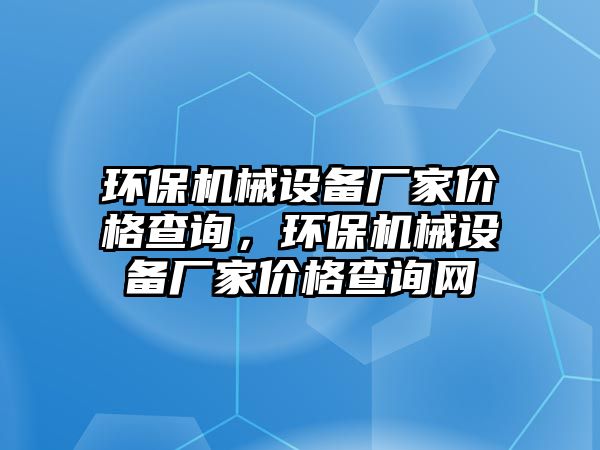 环保机械设备厂家价格查询，环保机械设备厂家价格查询网